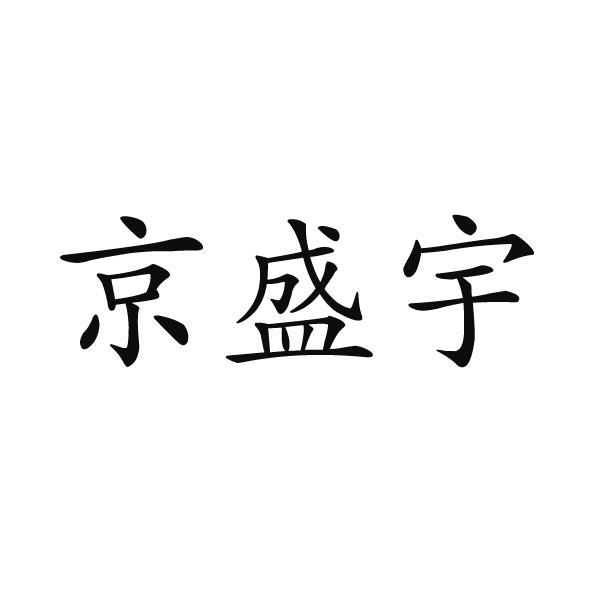 京盛宇